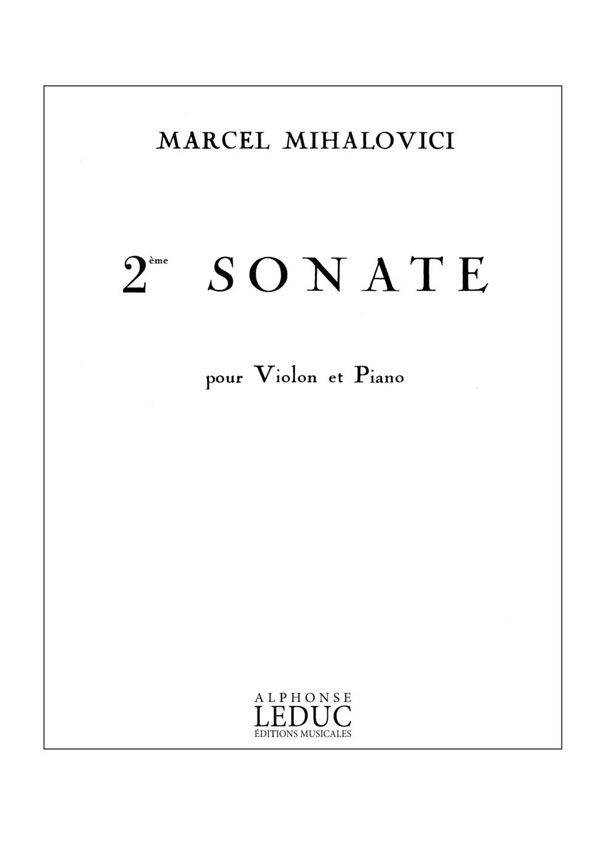 MARCEL MIHALOVICI

2ème SONATE

pour Violon et Piano

ALPHONSE
LEDUC
ÉDITIONS MUSICALES